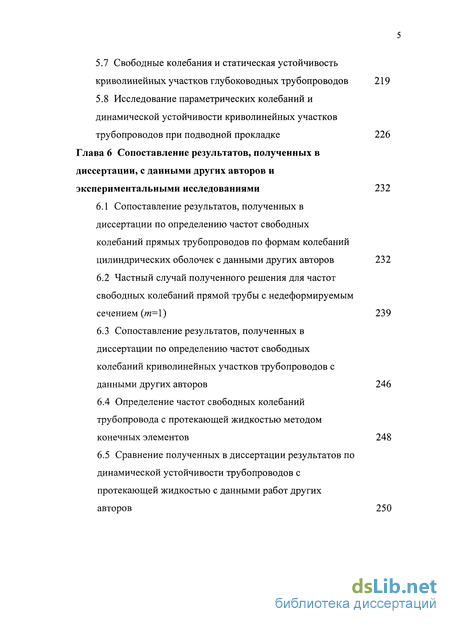 5

5.7 Свободные колебания и статическая устойчивость криволинейных участков глубоководных трубопроводов 219

5.8 Исследование параметрических колебаний и динамической устойчивости криволинейных участков трубопроводов при подводной прокладке 226

Глава 6 Сопоставление результатов, полученных в диссертации, с данными других авторов и экспериментальными исследованиями 232

6.1 Сопоставление результатов, полученных в диссертации по определению частот свободных колебаний прямых трубопроводов по формам колебаний цилиндрических оболочек с данными других авторов 232

6.2 Частный случай полученного решения для частот свободных колебаний прямой трубы с недеформируемым сечением ($m$=1) 239

6.3 Сопоставление результатов, полученных в диссертации по определению частот свободных колебаний криволинейных участков трубопроводов с данными других авторов 246

6.4 Определение частот свободных колебаний трубопровода с протекающей жидкостью методом конечных элементов 248

6.5 Сравнение полученных в диссертации результатов по динамической устойчивости трубопроводов с протекающей жидкостью с данными работ других авторов 250

dsLib.net
библиотека диссертаций